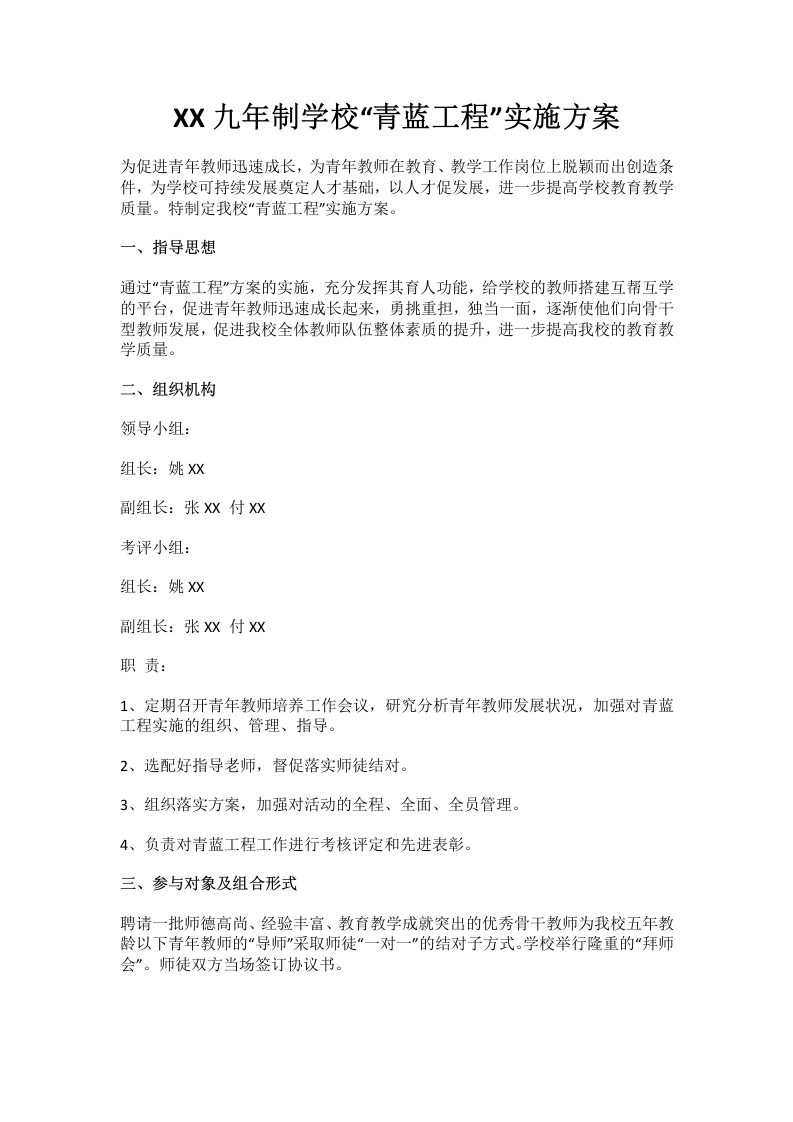 XX 九年制学校“青蓝工程”实施方案

为促进青年教师迅速成长，为青年教师在教育、教学工作岗位上脱颖而出创造条件，为学校可持续发展奠定人才基础，以人才促发展，进一步提高学校教育教学质量。特制定我校“青蓝工程”实施方案。

一、指导思想

通过“青蓝工程”方案的实施，充分发挥其育人功能，给学校的教师搭建互帮互学的平台，促进青年教师迅速成长起来，勇挑重担，独当一面，逐渐使他们向骨干型教师发展，促进我校全体教师队伍整体素质的提升，进一步提高我校的教育教学质量。

二、组织机构

领导小组：

组长：姚 XX

副组长：张 XX 付 XX

考评小组：

组长：姚 XX

副组长：张 XX 付 XX

职 责：

1、定期召开青年教师培养工作会议，研究分析青年教师发展状况，加强对青蓝工程实施的组织、管理、指导。

2、选配好指导老师，督促落实师徒结对。

3、组织落实方案，加强对活动的全程、全面、全员管理。

4、负责对青蓝工程工作进行考核评定和先进表彰。

三、参与对象及组合形式

聘请一批师德高尚、经验丰富、教育教学成就突出的优秀骨干教师为我校五年教龄以下青年教师的“导师”采取师徒“一对一”的结对子方式。学校举行隆重的“拜师会”。师徒双方当场签订协议书。